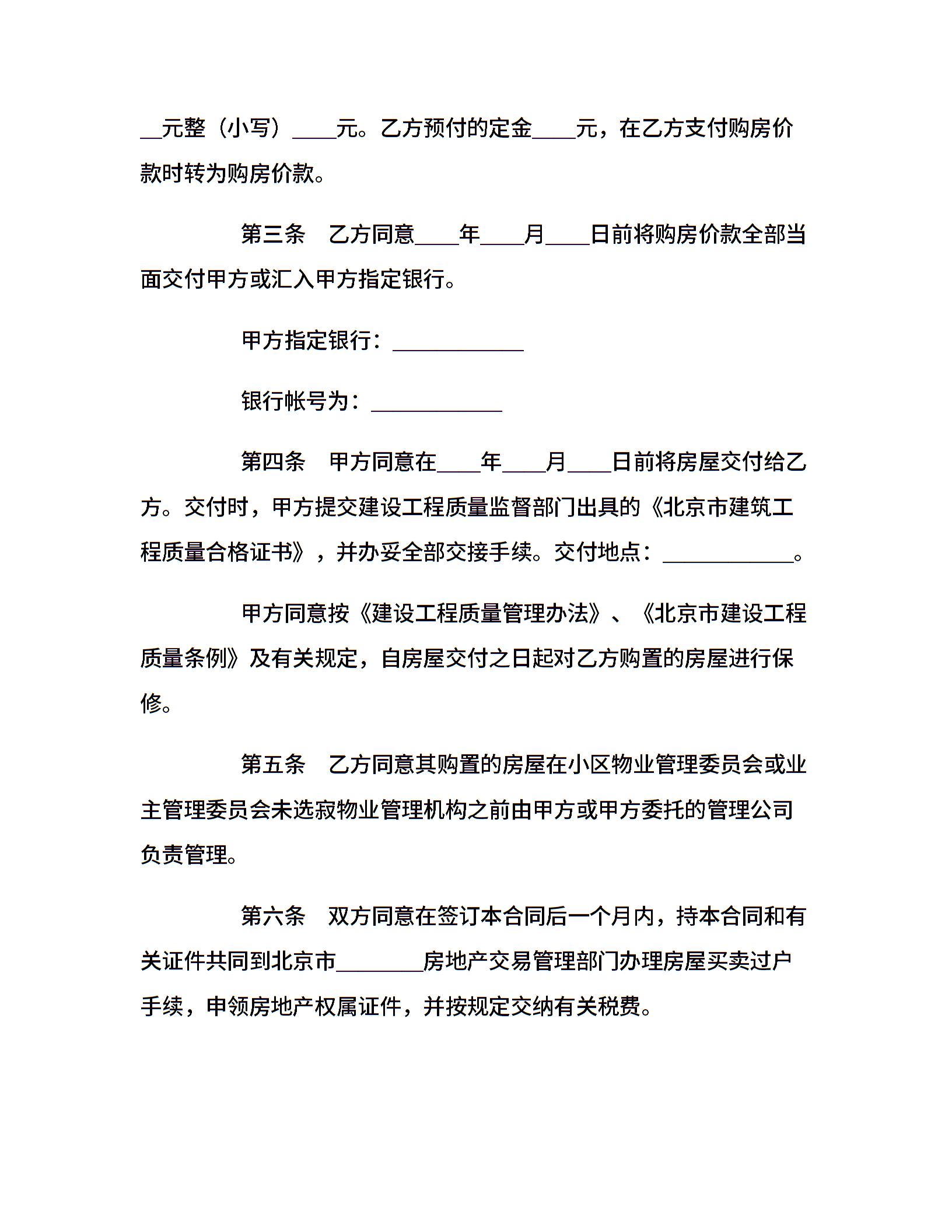 __元整（小写）____元。乙方预付的定金____元，在乙方支付购房价款时转为购房价款。

第三条　乙方同意____年____月____日前将购房价款全部当面交付甲方或汇入甲方指定银行。

甲方指定银行：____________

银行帐号为：____________

第四条　甲方同意在____年____月____日前将房屋交付给乙方。交付时，甲方提交建设工程质量监督部门出具的《北京市建筑工程质量合格证书》，并办妥全部交接手续。交付地点：____________。

甲方同意按《建设工程质量管理办法》、《北京市建设工程质量条例》及有关规定，自房屋交付之日起对乙方购置的房屋进行保修。

第五条　乙方同意其购置的房屋在小区物业管理委员会或业主管理委员会未选寂物业管理机构之前由甲方或甲方委托的管理公司负责管理。

第六条　双方同意在签订本合同后一个月内，持本合同和有关证件共同到北京市________房地产交易管理部门办理房屋买卖过户手续，申领房地产权属证件，并按规定交纳有关税费。